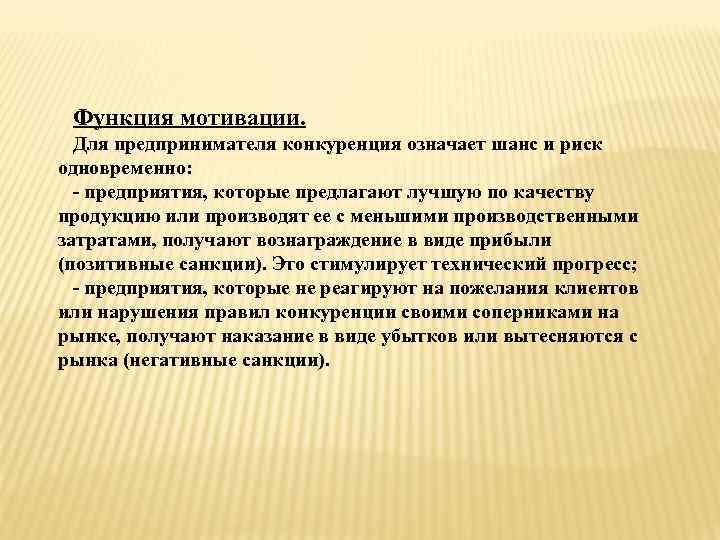 Функция мотивации.

Для предпринимателя конкуренция означает шанс и риск одновременно:

- предприятия, которые предлагают лучшую по качеству продукцию или производят ее с меньшими производственными затратами, получают вознаграждение в виде прибыли (позитивные санкции). Это стимулирует технический прогресс;

- предприятия, которые не реагируют на пожелания клиентов или нарушения правил конкуренции своими соперниками на рынке, получают наказание в виде убытков или вытесняются с рынка (негативные санкции).